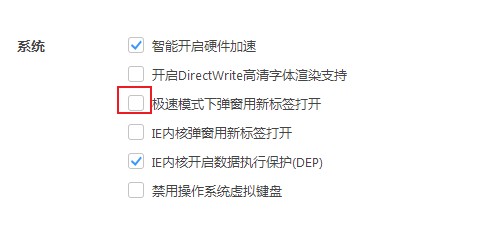 系统

智能开启硬件加速

开启DirectWrite高清字体渲染支持

极速模式下弹窗用新标签打开

IE内核弹窗用新标签打开

IE内核开启数据执行保护(DEP)

禁用操作系统虚拟键盘